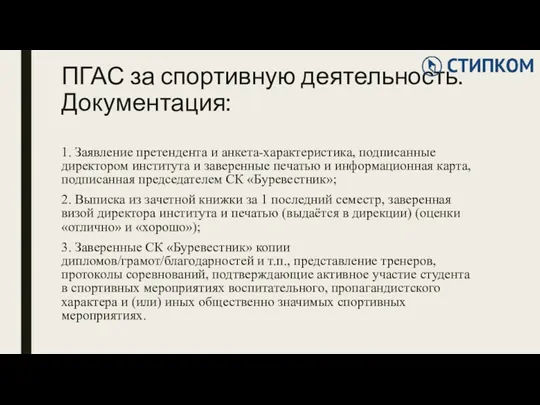 СТИПКОМ

ПГАС за спортивную деятельность. Документация:

1. Заявление претендента и анкета-характеристика, подписанные директором института и заверенные печатью и информационная карта, подписанная председателем СК «Буревестник»;

2. Выписка из зачетной книжки за 1 последний семестр, заверенная визой директора института и печатью (выдаётся в дирекции) (оценки «отлично» и «хорошо»);

3. Заверенные СК «Буревестник» копии дипломов/грамот/благодарностей и т.п., представление тренеров, протоколы соревнований, подтверждающие активное участие студента в спортивных мероприятиях воспитательного, пропагандистского характера и (или) иных общественно значимых спортивных мероприятиях.